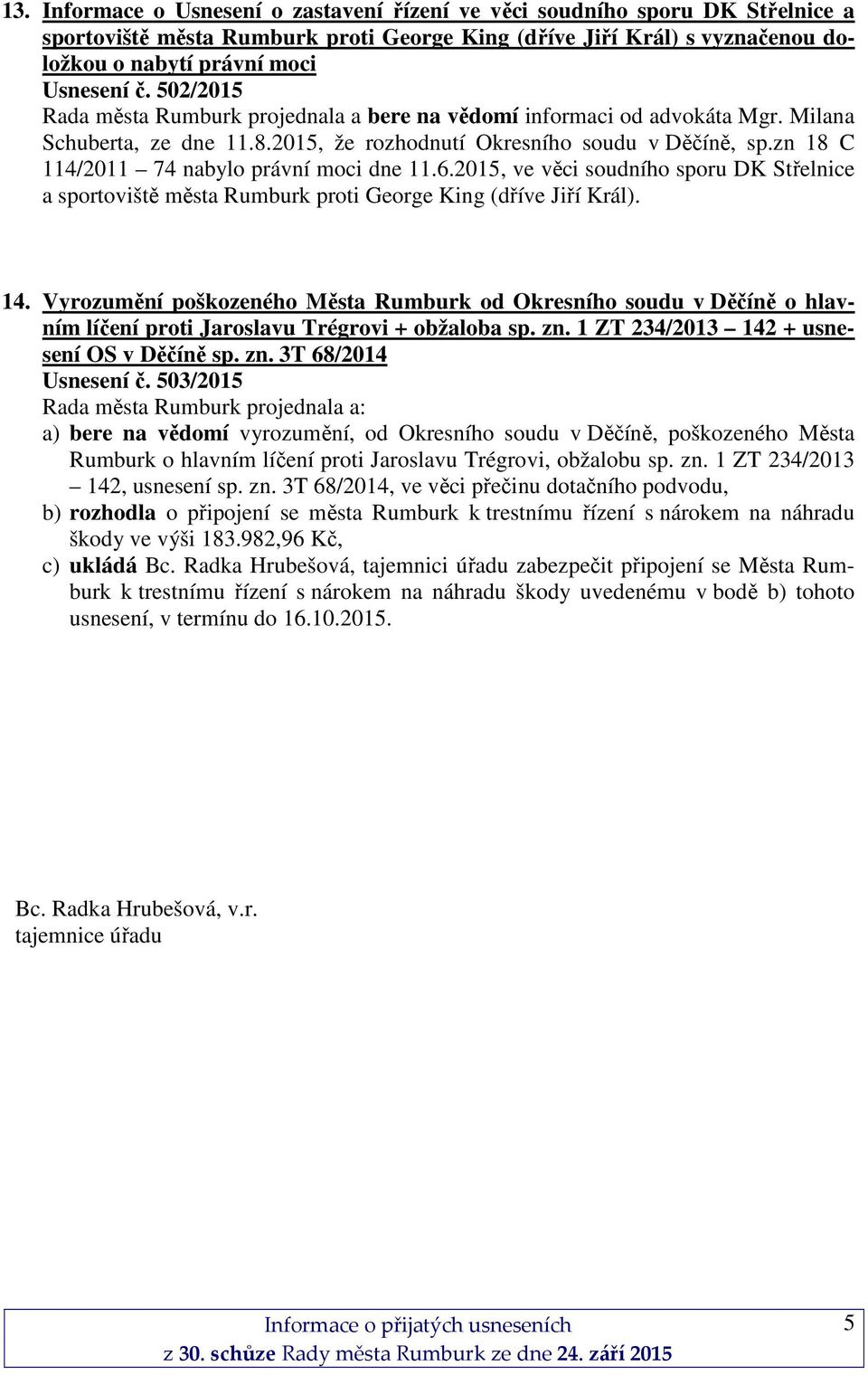 13. Informace o Usnesení o zastavení řízení ve věci soudního sporu DK Střelnice a sportoviště města Rumburk proti George King (dříve Jiří Král) s vyznačenou doložkou o nabytí právní moci
Usnesení č. 502/2015
Rada města Rumburk projednala a bere na vědomí informaci od advokáta Mgr. Milana Schuberta, ze dne 11.8.2015, že rozhodnutí Okresního soudu v Děčíně, sp.zn 18 C 114/2011 – 74 nabylo právní moci dne 11.6.2015, ve věci soudního sporu DK Střelnice a sportoviště města Rumburk proti George King (dříve Jiří Král).

14. Vyrozumění poškozeného Města Rumburk od Okresního soudu v Děčíně o hlavním líčení proti Jaroslavu Trégrovi + obžaloba sp. zn. 1 ZT 234/2013 – 142 + usnesení OS v Děčíně sp. zn. 3T 68/2014
Usnesení č. 503/2015
Rada města Rumburk projednala a:
a) bere na vědomí vyrozumění, od Okresního soudu v Děčíně, poškozeného Města Rumburk o hlavním líčení proti Jaroslavu Trégrovi, obžalobu sp. zn. 1 ZT 234/2013 – 142, usnesení sp. zn. 3T 68/2014, ve věci přečinu dotačního podvodu,
b) rozhodla o připojení se města Rumburk k trestnímu řízení s nárokem na náhradu škody ve výši 183.982,96 Kč,
c) ukládá Bc. Radka Hrubešová, tajemnici úřadu zabezpečit připojení se Města Rumburk k trestnímu řízení s nárokem na náhradu škody uvedenému v bodě b) tohoto usnesení, v termínu do 16.10.2015.

Bc. Radka Hrubešová, v.r.
tajemnice úřadu

Informace o přijatých usneseních
z 30. schůze Rady města Rumburk ze dne 24. září 2015

5